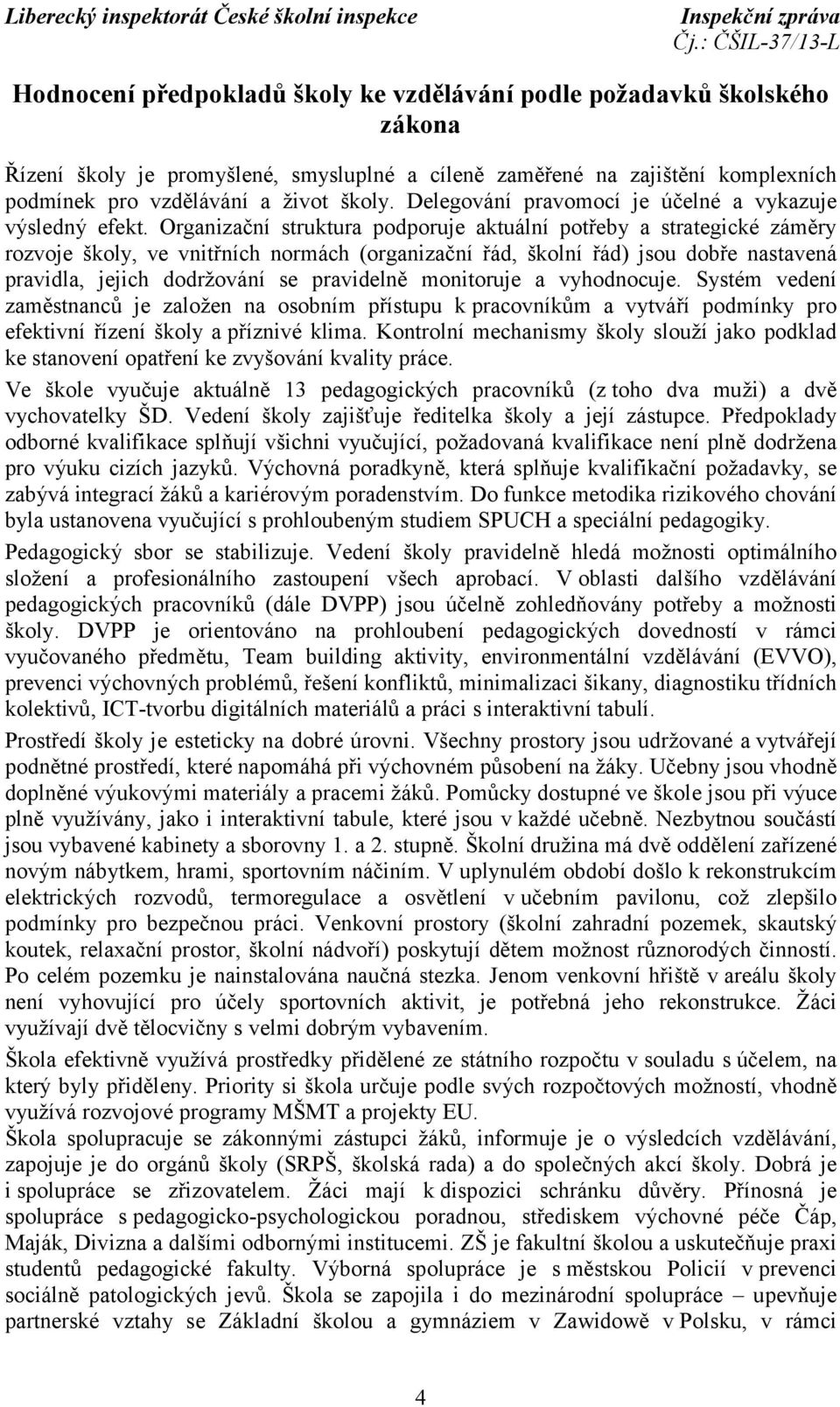 Liberecký inspektorát České školní inspekce Inspekční zpráva Čj.: ČŠIL-37/13-L

Hodnocení předpokladů školy ke vzdělávání podle požadavků školského zákona

Řízení školy je promyšlené, smysluplné a cíleně zaměřené na zajištění komplexních podmínek pro vzdělávání a život školy. Delegování pravomocí je účelné a vykazuje výsledný efekt. Organizační struktura podporuje aktuální potřeby a strategické záměry rozvoje školy, ve vnitřních normách (organizační řád, školní řád) jsou dobře nastavená pravidla, jejich dodržování se pravidelně monitoruje a vyhodnocuje. Systém vedení zaměstnanců je založen na osobním přístupu k pracovníkům a vytváří podmínky pro efektivní řízení školy a příznivé klima. Kontrolní mechanismy školy slouží jako podklad ke stanovení opatření ke zvyšování kvality práce.

Ve škole vyučuje aktuálně 13 pedagogických pracovníků (z toho dva muži) a dvě vychovatelky ŠD. Vedení školy zajišťuje ředitelka školy a její zástupce. Předpoklady odborné kvalifikace splňují všichni vyučující, požadovaná kvalifikace není plně dodržena pro výuku cizích jazyků. Výchovná poradkyně, která splňuje kvalifikační požadavky, se zabývá integrací žáků a kariérovým poradenstvím. Do funkce metodika rizikového chování byla ustanovena vyučující s prohloubeným studiem SPUCH a speciální pedagogiky.

Pedagogický sbor se stabilizuje. Vedení školy pravidelně hledá možnosti optimálního složení a profesionálního zastoupení všech aprobací. V oblasti dalšího vzdělávání pedagogických pracovníků (dále DVPP) jsou účelně zohledňovány potřeby a možnosti školy. DVPP je orientováno na prohloubení pedagogických dovedností v rámci vyučovaného předmětu, Team building aktivity, environmentální vzdělávání (EVVO), prevenci výchovných problémů, řešení konfliktů, minimalizaci šikany, diagnostiku třídních kolektivů, ICT-tvorbu digitálních materiálů a práci s interaktivní tabulí.

Prostředí školy je esteticky na dobré úrovni. Všechny prostory jsou udržované a vytvářejí podnětné prostředí, které napomáhá při výchovném působení na žáky. Učebny jsou vhodně doplněné výukovými materiály a pracemi žáků. Pomůcky dostupné ve škole jsou při výuce plně využívány, jako i interaktivní tabule, které jsou v každé učebně. Nezbytnou součástí jsou vybavené kabinety a sborovny 1. a 2. stupně. Školní družina má dvě oddělení zařízené novým nábytkem, hrami, sportovním náčiním. V uplynulém období došlo k rekonstrukcím elektrických rozvodů, termoregulace a osvětlení v učebním pavilonu, což zlepšilo podmínky pro bezpečnou práci. Venkovní prostory (školní zahradní pozemek, skautský koutek, relaxační prostor, školní nádvoří) poskytují dětem možnost různorodých činností. Po celém pozemku je nainstalována naučná stezka. Jenom venkovní hřiště v areálu školy není vyhovující pro účely sportovních aktivit, je potřebná jeho rekonstrukce. Žáci využívají dvě tělocvičny s velmi dobrým vybavením.

Škola efektivně využívá prostředky přidělené ze státního rozpočtu v souladu s účelem, na který byly přiděleny. Priority si škola určuje podle svých rozpočtových možností, vhodně využívá rozvojové programy MŠMT a projekty EU.

Škola spolupracuje se zákonnými zástupci žáků, informuje je o výsledcích vzdělávání, zapojuje je do orgánů školy (SRPŠ, školská rada) a do společných akcí školy. Dobrá je i spolupráce se zřizovatelem. Žáci mají k dispozici schránku důvěry. Přínosná je spolupráce s pedagogicko-psychologickou poradnou, střediskem výchovné péče Čáp, Maják, Divizna a dalšími odbornými institucemi. ZŠ je fakultní školou a uskutečňuje praxi studentů pedagogické fakulty. Výborná spolupráce je s městskou Policií v prevenci sociálně patologických jevů. Škola se zapojila i do mezinárodní spolupráce – upevňuje partnerské vztahy se Základní školou a gymnáziem v Zawidowě v Polsku, v rámci

4